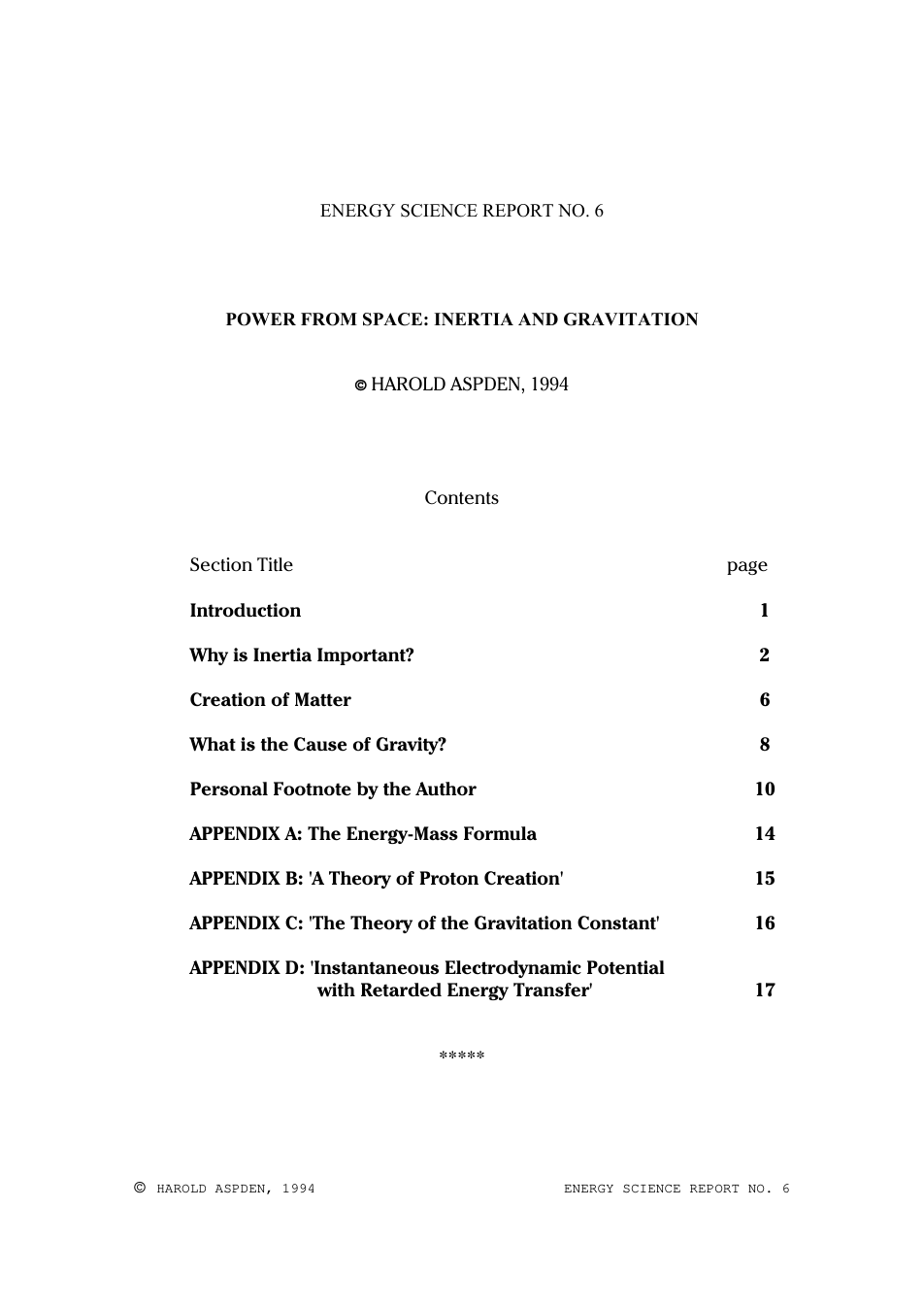 ENERGY SCIENCE REPORT NO. 6

POWER FROM SPACE: INERTIA AND GRAVITATION

© HAROLD ASPDEN, 1994

Contents

Section Title page

Introduction 1

Why is Inertia Important? 2

Creation of Matter 6

What is the Cause of Gravity? 8

Personal Footnote by the Author 10

APPENDIX A: The Energy-Mass Formula 14

APPENDIX B: 'A Theory of Proton Creation' 15

APPENDIX C: 'The Theory of the Gravitation Constant' 16

APPENDIX D: 'Instantaneous Electrodynamic Potential with Retarded Energy Transfer' 17

*****

© HAROLD ASPDEN, 1994 ENERGY SCIENCE REPORT NO. 6